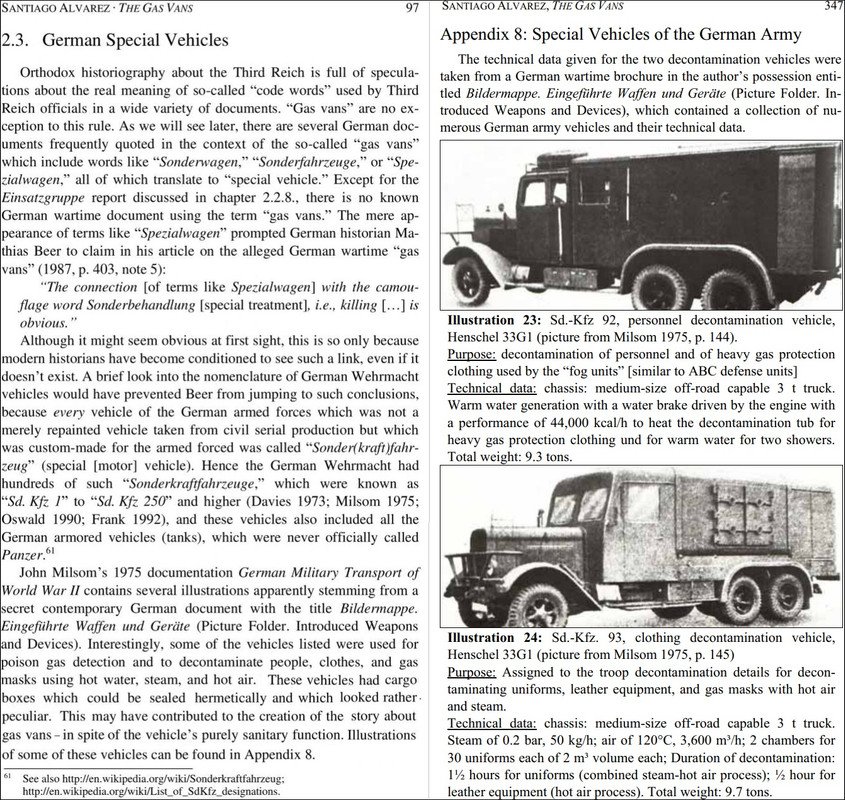 SANTIAGO ALVAREZ · THE GAS VANS 97

2.3. German Special Vehicles

Orthodox historiography about the Third Reich is full of speculations about the real meaning of so-called "code words" used by Third Reich officials in a wide variety of documents. "Gas vans" are no exception to this rule. As we will see later, there are several German documents frequently quoted in the context of the so-called "gas vans" which include words like "Sonderwagen," "Sonderfahrzeuge," or "Spezialwagen," all of which translate to "special vehicle." Except for the Einsatzgruppe report discussed in chapter 2.2.8., there is no known German wartime document using the term "gas vans." The mere appearance of terms like "Spezialwagen" prompted German historian Mathias Beer to claim in his article on the alleged German wartime "gas vans" (1987, p. 403, note 5):

"The connection [of terms like Spezialwagen] with the camouflage word Sonderbehandlung [special treatment], i.e., killing […] is obvious."

Although it might seem obvious at first sight, this is so only because modern historians have become conditioned to see such a link, even if it doesn't exist. A brief look into the nomenclature of German Wehrmacht vehicles would have prevented Beer from jumping to such conclusions, because every vehicle of the German armed forces which was not a merely repainted vehicle taken from civil serial production but which was custom-made for the armed forced was called "Sonder(kraft)fahrzeug" (special [motor] vehicle). Hence the German Wehrmacht had hundreds of such "Sonderkraftfahrzeuge," which were known as "Sd. Kfz 1" to "Sd. Kfz 250" and higher (Davies 1973; Milsom 1975; Oswald 1990; Frank 1992), and these vehicles also included all the German armored vehicles (tanks), which were never officially called Panzer.$^{61}$

John Milsom's 1975 documentation German Military Transport of World War II contains several illustrations apparently stemming from a secret contemporary German document with the title Bildermappe. Eingeführte Waffen und Geräte (Picture Folder. Introduced Weapons and Devices). Interestingly, some of the vehicles listed were used for poison gas detection and to decontaminate people, clothes, and gas masks using hot water, steam, and hot air. These vehicles had cargo boxes which could be sealed hermetically and which looked rather peculiar. This may have contributed to the creation of the story about gas vans – in spite of the vehicle's purely sanitary function. Illustrations of some of these vehicles can be found in Appendix 8.

$^{61}$ See also http://en.wikipedia.org/wiki/Sonderkraftfahrzeug; http://en.wikipedia.org/wiki/List_of_SdKfz_designations.

SANTIAGO ALVAREZ, THE GAS VANS 347

Appendix 8: Special Vehicles of the German Army

The technical data given for the two decontamination vehicles were taken from a German wartime brochure in the author's possession entitled Bildermappe. Eingeführte Waffen und Geräte (Picture Folder. Introduced Weapons and Devices), which contained a collection of numerous German army vehicles and their technical data.

Illustration 23: Sd.-Kfz 92, personnel decontamination vehicle, Henschel 33G1 (picture from Milsom 1975, p. 144).
Purpose: decontamination of personnel and of heavy gas protection clothing used by the "fog units" [similar to ABC defense units]
Technical data: chassis: medium-size off-road capable 3 t truck. Warm water generation with a water brake driven by the engine with a performance of 44,000 kcal/h to heat the decontamination tub for heavy gas protection clothing und for warm water for two showers. Total weight: 9.3 tons.

Illustration 24: Sd.-Kfz. 93, clothing decontamination vehicle, Henschel 33G1 (picture from Milsom 1975, p. 145)
Purpose: Assigned to the troop decontamination details for decontaminating uniforms, leather equipment, and gas masks with hot air and steam.
Technical data: chassis: medium-size off-road capable 3 t truck. Steam of 0.2 bar, 50 kg/h; air of 120°C, 3,600 m³/h; 2 chambers for 30 uniforms each of 2 m³ volume each; Duration of decontamination: 1½ hours for uniforms (combined steam-hot air process); ½ hour for leather equipment (hot air process). Total weight: 9.7 tons.